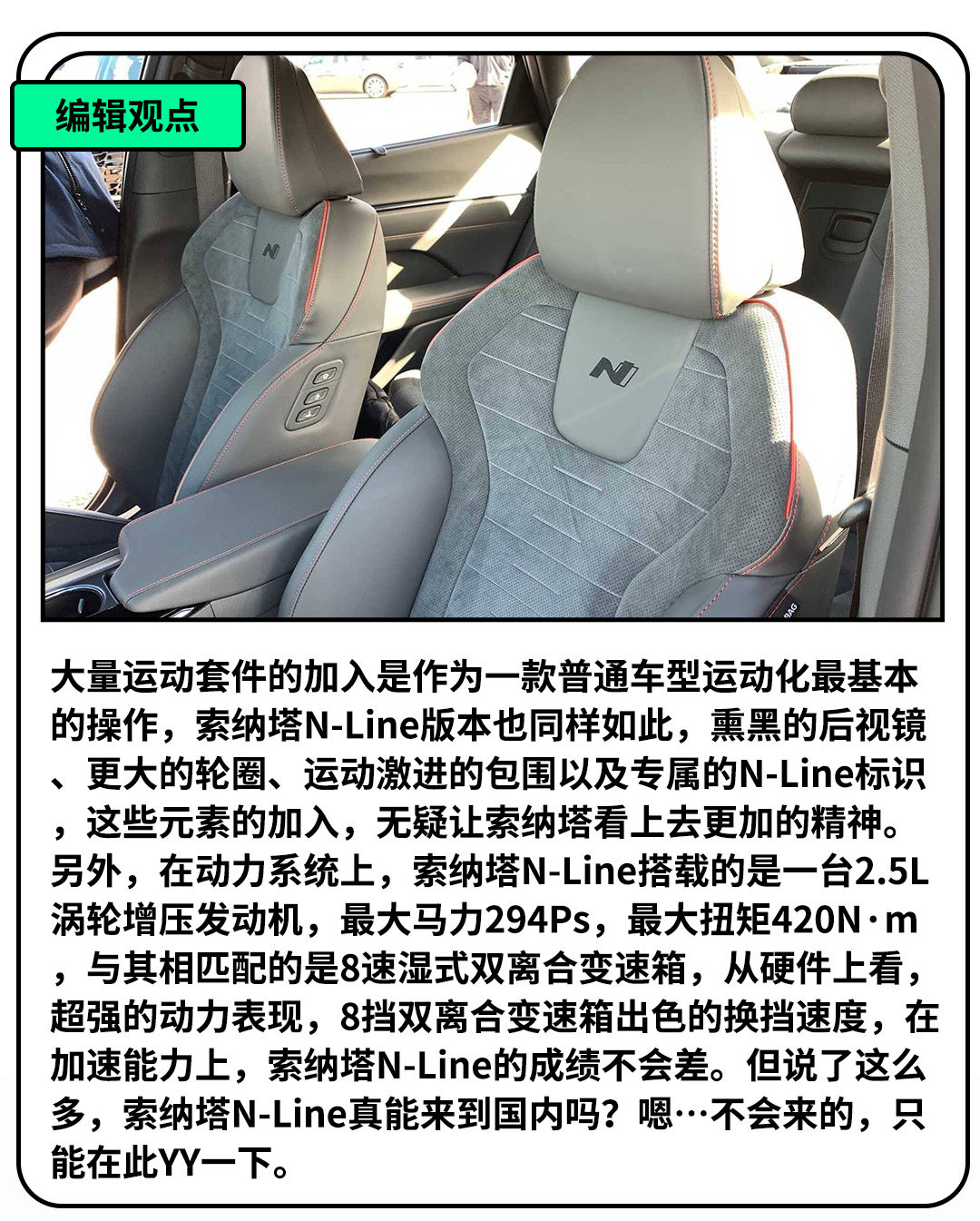 编辑观点

大量运动套件的加入是作为一款普通车型运动化最基本的操作，索纳塔N-Line版本也同样如此，熏黑的后视镜、更大的轮圈、运动激进的包围以及专属的N-Line标识，这些元素的加入，无疑让索纳塔看上去更加的精神。另外，在动力系统上，索纳塔N-Line搭载的是一台2.5L涡轮增压发动机，最大马力294Ps，最大扭矩420N·m，与其相匹配的是8速湿式双离合变速箱，从硬件上看，超强的动力表现，8挡双离合变速箱出色的换挡速度，在加速能力上，索纳塔N-Line的成绩不会差。但说了这么多，索纳塔N-Line真能来到国内吗？嗯…不会来的，只能在此YY一下。